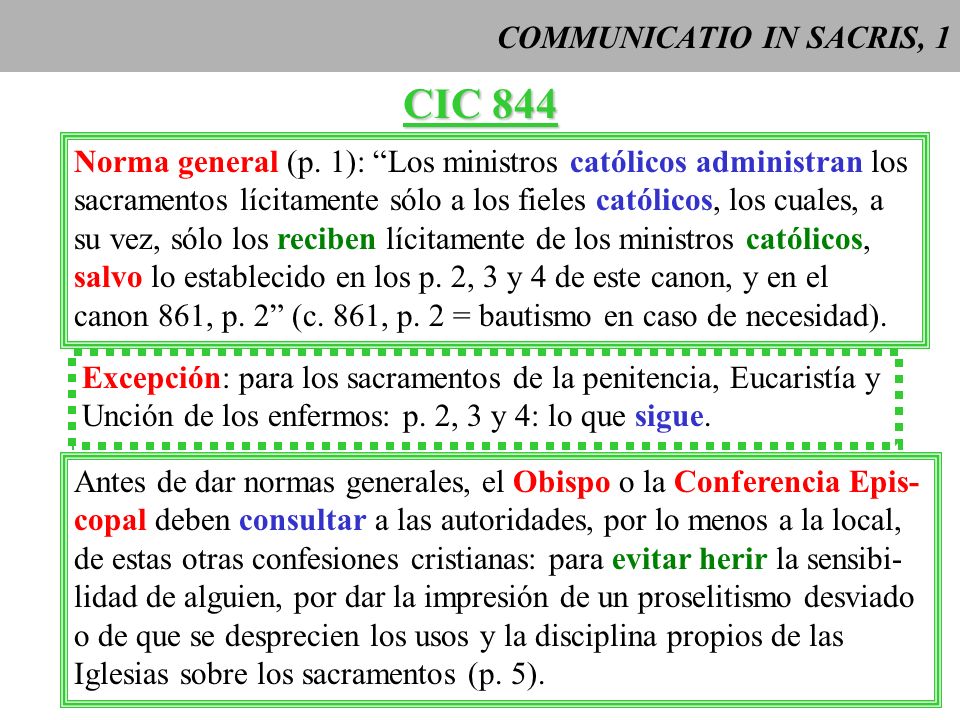 COMMUNICATIO IN SACRIS, 1

CIC 844

Norma general (p. 1): “Los ministros católicos administran los sacramentos lícitamente sólo a los fieles católicos, los cuales, a su vez, sólo los reciben lícitamente de los ministros católicos, salvo lo establecido en los p. 2, 3 y 4 de este canon, y en el canon 861, p. 2” (c. 861, p. 2 = bautismo en caso de necesidad).

Excepción: para los sacramentos de la penitencia, Eucaristía y Unción de los enfermos: p. 2, 3 y 4: lo que sigue.

Antes de dar normas generales, el Obispo o la Conferencia Episcopal deben consultar a las autoridades, por lo menos a la local, de estas otras confesiones cristianas: para evitar herir la sensibilidad de alguien, por dar la impresión de un proselitismo desviado o de que se desprecien los usos y la disciplina propios de las Iglesias sobre los sacramentos (p. 5).